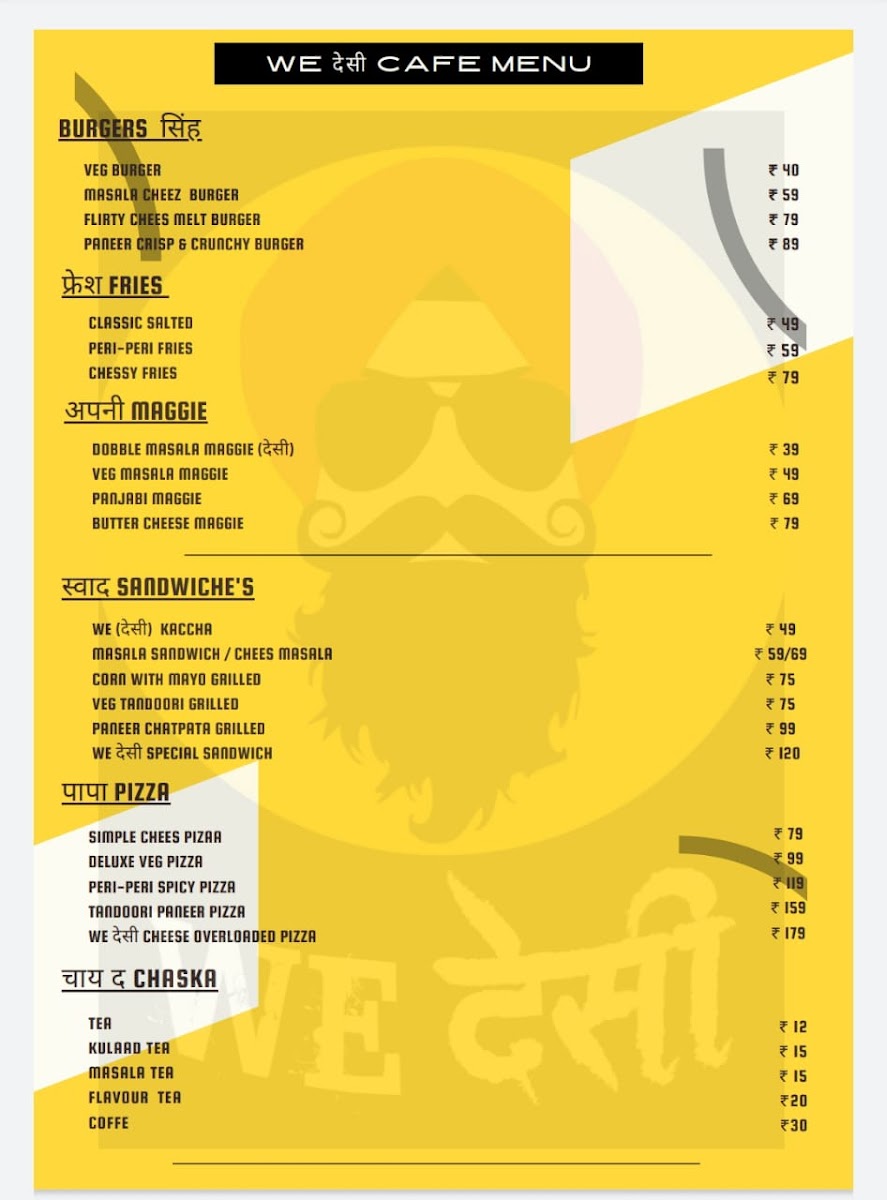 WE देसी CAFE MENU

BURGERS सिंह

VEG BURGER ₹ 40
MASALA CHEEZ BURGER ₹ 59
FLIRTY CHEES MELT BURGER ₹ 79
PANEER CRISP & CRUNCHY BURGER ₹ 89

फ्रेश FRIES

CLASSIC SALTED ₹ 49
PERI-PERI FRIES ₹ 59
CHESSY FRIES ₹ 79

अपनी MAGGIE

DOBBLE MASALA MAGGIE (देसी) ₹ 39
VEG MASALA MAGGIE ₹ 49
PANJABI MAGGIE ₹ 69
BUTTER CHEESE MAGGIE ₹ 79

स्वाद SANDWICHE'S

WE (देसी) KACCHA ₹ 49
MASALA SANDWICH / CHEES MASALA ₹ 59/69
CORN WITH MAYO GRILLED ₹ 75
VEG TANDOORI GRILLED ₹ 75
PANEER CHATPATA GRILLED ₹ 99
WE देसी SPECIAL SANDWICH ₹ 120

पापा PIZZA

SIMPLE CHEES PIZAA ₹ 79
DELUXE VEG PIZZA ₹ 99
PERI-PERI SPICY PIZZA ₹ 119
TANDOORI PANEER PIZZA ₹ 159
WE देसी CHEESE OVERLOADED PIZZA ₹ 179

चाय द CHASKA

TEA ₹ 12
KULAAD TEA ₹ 15
MASALA TEA ₹ 15
FLAVOUR TEA ₹20
COFFE ₹30

WE देसी